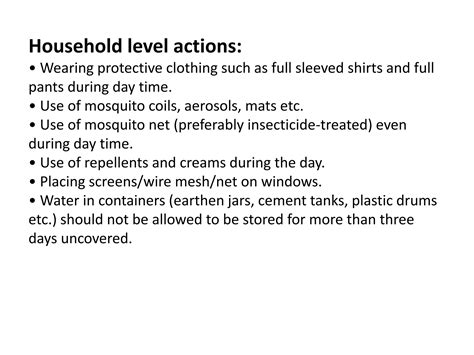 Household level actions:
• Wearing protective clothing such as full sleeved shirts and full pants during day time.
• Use of mosquito coils, aerosols, mats etc.
• Use of mosquito net (preferably insecticide-treated) even during day time.
• Use of repellents and creams during the day.
• Placing screens/wire mesh/net on windows.
• Water in containers (earthen jars, cement tanks, plastic drums etc.) should not be allowed to be stored for more than three days uncovered.